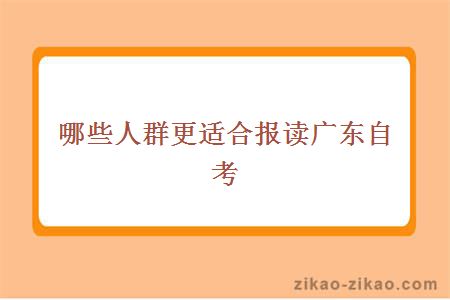 哪些人群更适合报读广东自考

zikao-zikao.com